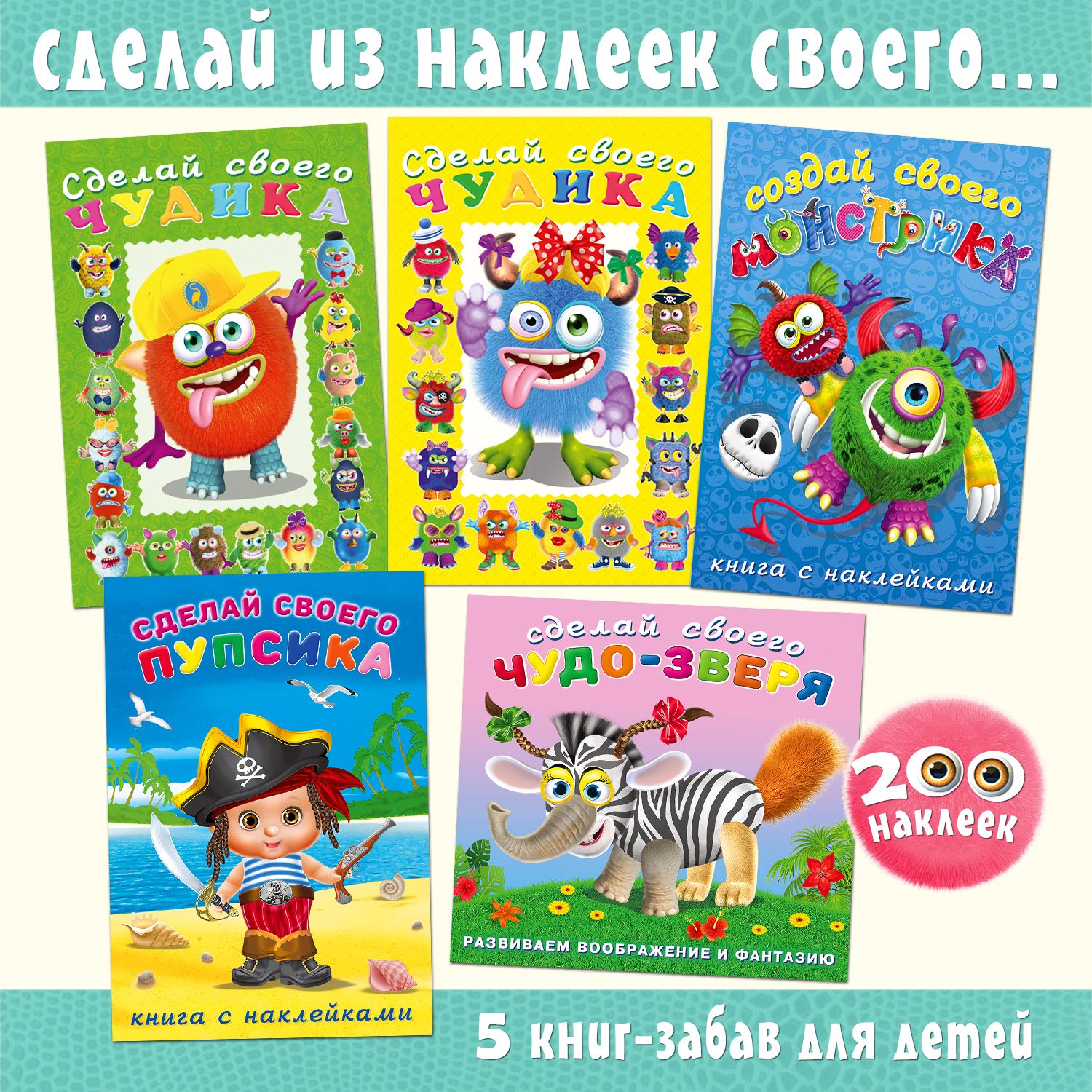 сделай из наклеек своего...

Сделай своего ЧУДИКА

Сделай своего ЧУДИКА

создай своего МОНСТРИКА

книга с наклейками

СДЕЛАЙ СВОЕГО ПУПСИКА

книга с наклейками

сделай своего ЧУДО-ЗВЕРЯ

РАЗВИВАЕМ ВООБРАЖЕНИЕ И ФАНТАЗИЮ

200 наклеек

5 книг-забав для детей